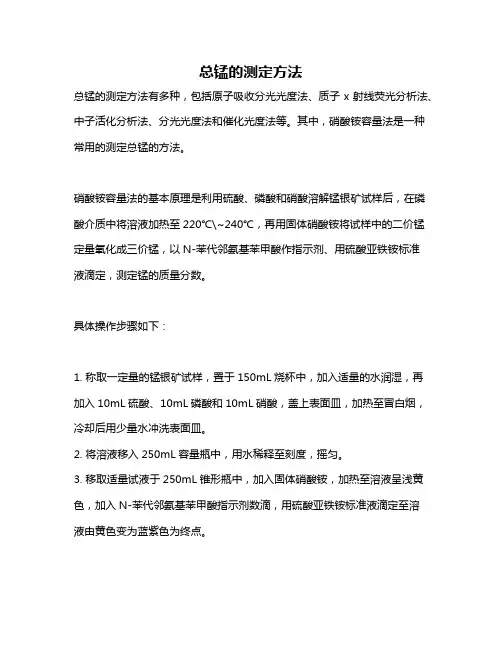 总锰的测定方法

总锰的测定方法有多种，包括原子吸收分光光度法、质子 x 射线荧光分析法、中子活化分析法、分光光度法和催化光度法等。其中，硝酸铵容量法是一种常用的测定总锰的方法。

硝酸铵容量法的基本原理是利用硫酸、磷酸和硝酸溶解锰银矿试样后，在磷酸介质中将溶液加热至 220℃\~240℃，再用固体硝酸铵将试样中的二价锰定量氧化成三价锰，以 N-苯代邻氨基苯甲酸作指示剂、用硫酸亚铁铵标准液滴定，测定锰的质量分数。

具体操作步骤如下：

1. 称取一定量的锰银矿试样，置于 150mL 烧杯中，加入适量的水润湿，再加入 10mL 硫酸、10mL 磷酸和 10mL 硝酸，盖上表面皿，加热至冒白烟，冷却后用少量水冲洗表面皿。
2. 将溶液移入 250mL 容量瓶中，用水稀释至刻度，摇匀。
3. 移取适量试液于 250mL 锥形瓶中，加入固体硝酸铵，加热至溶液呈浅黄色，加入 N-苯代邻氨基苯甲酸指示剂数滴，用硫酸亚铁铵标准液滴定至溶液由黄色变为蓝紫色为终点。